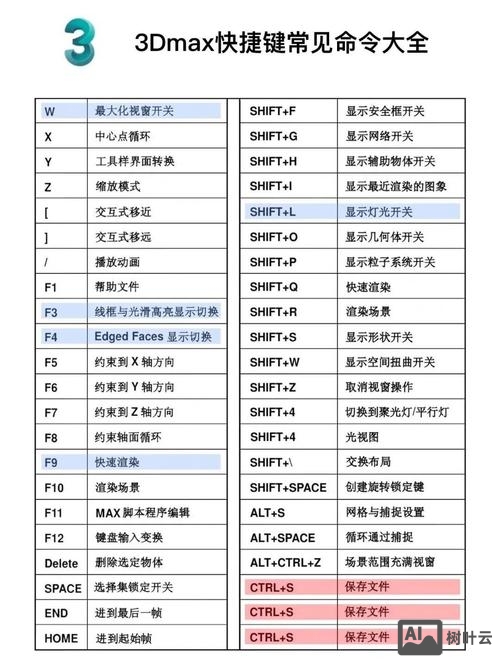 3

3Dmax快捷键常见命令大全

| W | 最大化视窗开关 |
|---|---|
| X | 中心点循环 |
| Y | 工具样界面转换 |
| Z | 缩放模式 |
| [ | 交互式移近 |
| ] | 交互式移远 |
| / | 播放动画 |
| F1 | 帮助文件 |
| F3 | 线框与光滑高亮显示切换 |
| F4 | Edged Faces 显示切换 |
| F5 | 约束到 X 轴方向 |
| F6 | 约束到 Y 轴方向 |
| F7 | 约束到 Z 轴方向 |
| F8 | 约束轴面循环 |
| F9 | 快速渲染 |
| F10 | 渲染场景 |
| F11 | MAX 脚本程序编辑 |
| F12 | 键盘输入变换 |
| Delete | 删除选定物体 |
| SPACE | 选择集锁定开关 |
| END | 进到最后一帧 |
| HOME | 进到起始帧 |

| SHIFT+F | 显示安全框开关 |
|---|---|
| SHIFT+G | 显示网络开关 |
| SHIFT+H | 显示辅助物体开关 |
| SHIFT+I | 显示最近渲染的图象 |
| SHIFT+L | 显示灯光开关 |
| SHIFT+O | 显示几何体开关 |
| SHIFT+P | 显示粒子系统开关 |
| SHIFT+Q | 快速渲染 |
| SHIFT+R | 渲染场景 |
| SHIFT+S | 显示形状开关 |
| SHIFT+W | 显示空间扭曲开关 |
| SHIFT+Z | 取消视窗操作 |
| SHIFT+4 | 切换到聚光灯/平行灯 |
| SHIFT+4 | 光视图 |
| SHIFT+\ | 交换布局 |
| SHIFT+SPACE | 创建旋转锁定键 |
| ALT+S | 网格与捕捉设置 |
| ALT+SPACE | 循环通过捕捉 |
| ALT+CTRL+Z | 场景范围充满视窗 |
| CTRL+S | 保存文件 |
| CTRL+S | 保存文件 |
| CTRL+S | 保存文件 |

AI 树叶云